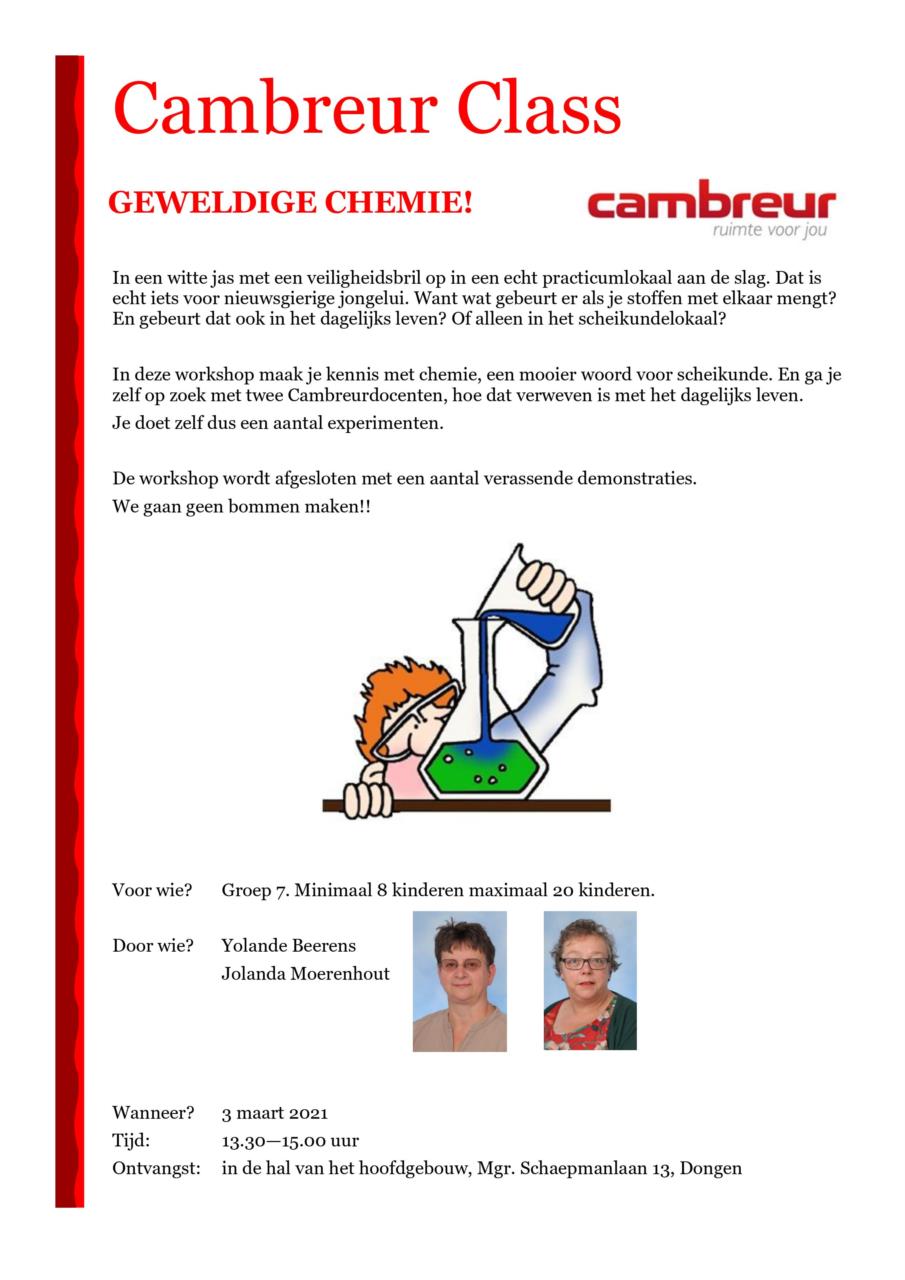 Cambreur Class

GEWELDIGE CHEMIE!

cambreur
ruimte voor jou

In een witte jas met een veiligheidsbril op in een echt practicumlokaal aan de slag. Dat is echt iets voor nieuwsgierige jongelui. Want wat gebeurt er als je stoffen met elkaar mengt? En gebeurt dat ook in het dagelijks leven? Of alleen in het scheikundelokaal?

In deze workshop maak je kennis met chemie, een mooier woord voor scheikunde. En ga je zelf op zoek met twee Cambreurdocenten, hoe dat verweven is met het dagelijks leven.
Je doet zelf dus een aantal experimenten.

De workshop wordt afgesloten met een aantal verassende demonstraties.
We gaan geen bommen maken!!

Voor wie? Groep 7. Minimaal 8 kinderen maximaal 20 kinderen.

Door wie? Yolande Beerens
Jolanda Moerenhout

Wanneer? 3 maart 2021
Tijd: 13.30—15.00 uur
Ontvangst: in de hal van het hoofdgebouw, Mgr. Schaepmanlaan 13, Dongen